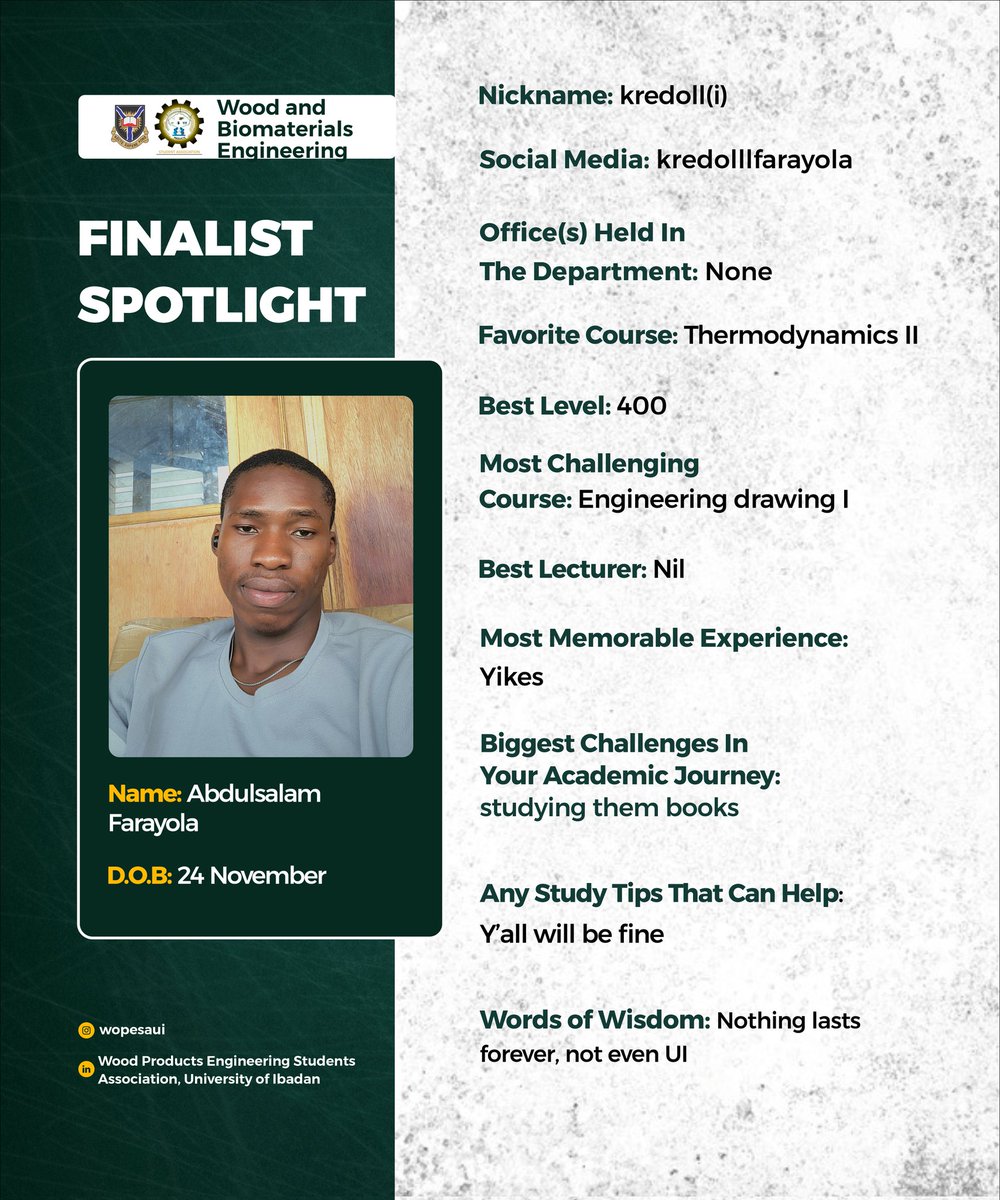 Wood and Biomaterials Engineering

FINALIST SPOTLIGHT

Name: Abdulsalam Farayola

D.O.B: 24 November

wopesaui

Wood Products Engineering Students Association, University of Ibadan

Nickname: kredoll(i)

Social Media: kredolllfarayola

Office(s) Held In The Department: None

Favorite Course: Thermodynamics II

Best Level: 400

Most Challenging Course: Engineering drawing I

Best Lecturer: Nil

Most Memorable Experience: Yikes

Biggest Challenges In Your Academic Journey: studying them books

Any Study Tips That Can Help: Y'all will be fine

Words of Wisdom: Nothing lasts forever, not even UI